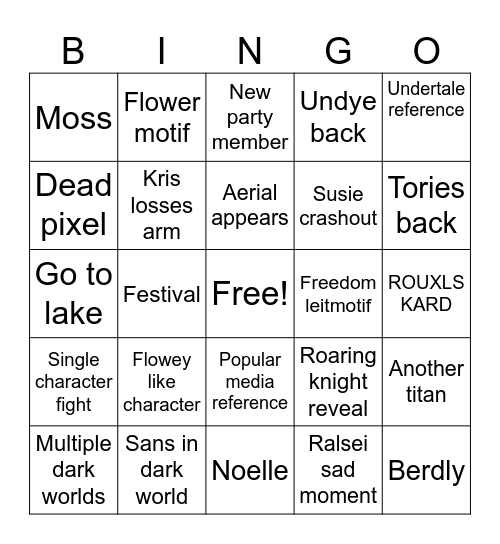 | B | I | N | G | O |
|---|---|---|---|---|
| Moss | Flower motif | New party member | Undye back | Undertale reference |
| Dead pixel | Kris losses arm | Aerial appears | Susie crashout | Tories back |
| Go to lake | Festival | Free! | Freedom leitmotif | ROUXLS KARD |
| Single character fight | Flowey like character | Popular media reference | Roaring knight reveal | Another titan |
| Multiple dark worlds | Sans in dark world | Noelle | Ralsei sad moment | Berdly |